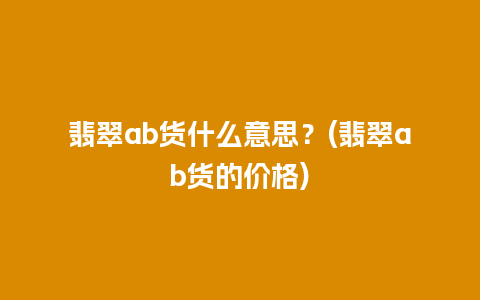 翡翠ab货什么意思？(翡翠ab货的价格)